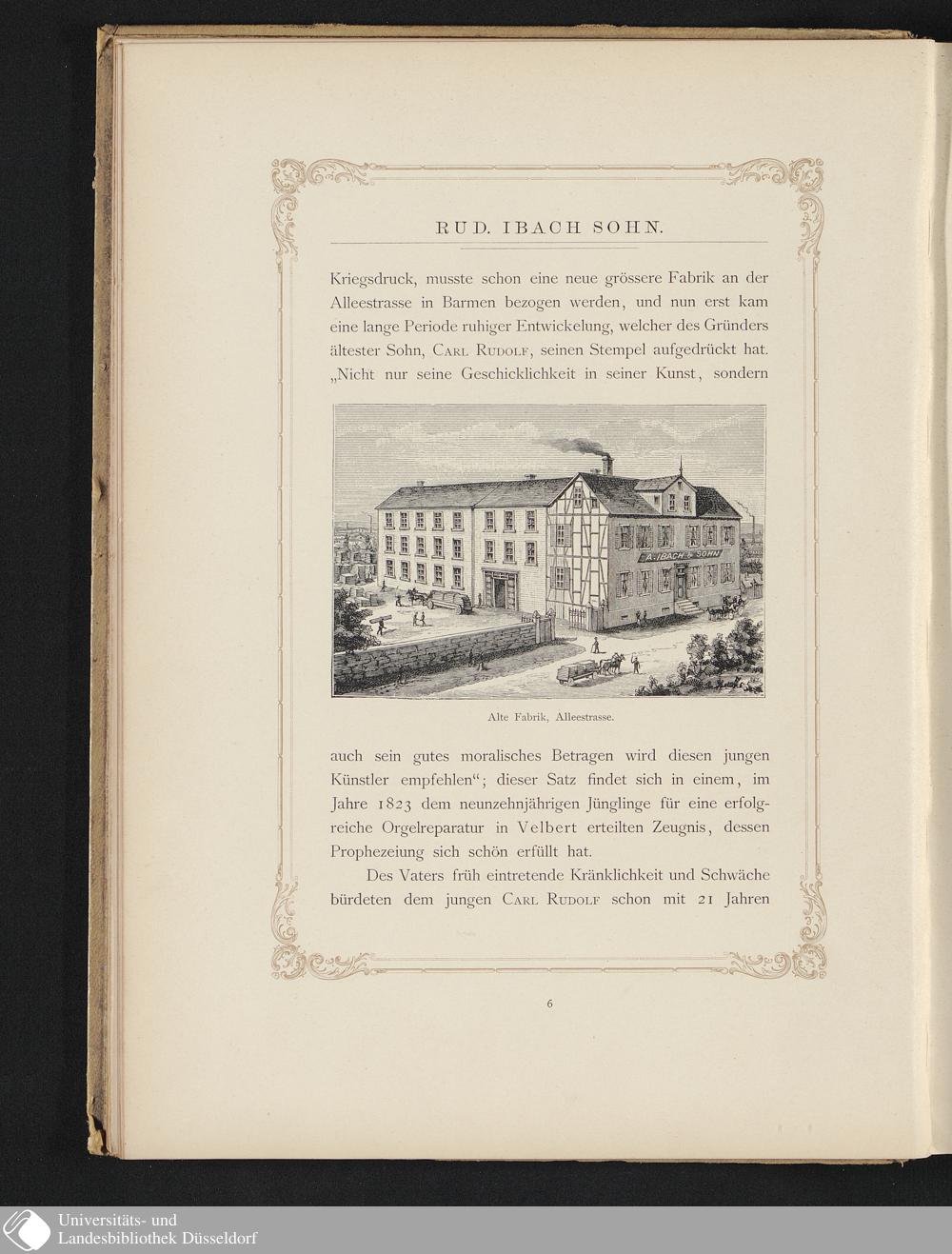 RUD. IBACH SOHN.

Kriegsdruck, musste schon eine neue grössere Fabrik an der Alleestrasse in Barmen bezogen werden, und nun erst kam eine lange Periode ruhiger Entwickelung, welcher des Gründers ältester Sohn, CARL RUDOLF, seinen Stempel aufgedrückt hat. „Nicht nur seine Geschicklichkeit in seiner Kunst, sondern

A. IBACH & SOHN

Alte Fabrik, Alleestrasse.

auch sein gutes moralisches Betragen wird diesen jungen Künstler empfehlen"; dieser Satz findet sich in einem, im Jahre 1823 dem neunzehnjährigen Jünglinge für eine erfolgreiche Orgelreparatur in Velbert erteilten Zeugnis, dessen Prophezeiung sich schön erfüllt hat.

Des Vaters früh eintretende Kränklichkeit und Schwäche bürdeten dem jungen CARL RUDOLF schon mit 21 Jahren

6

Universitäts- und Landesbibliothek Düsseldorf